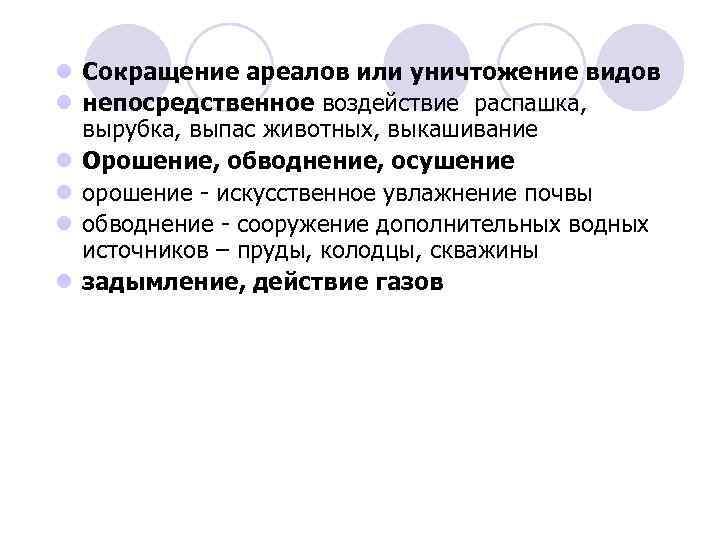 Сокращение ареалов или уничтожение видов

непосредственное воздействие распашка, вырубка, выпас животных, выкашивание

Орошение, обводнение, осушение

орошение - искусственное увлажнение почвы

обводнение - сооружение дополнительных водных источников – пруды, колодцы, скважины

задымление, действие газов